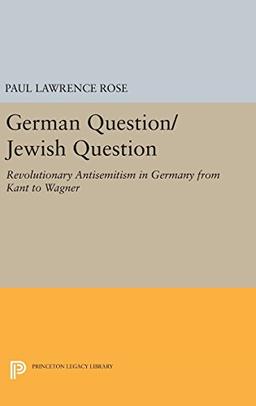 PAUL LAWRENCE ROSE

German Question/ Jewish Question

Revolutionary Antisemitism in Germany from Kant to Wagner

PRINCETON LEGACY LIBRARY